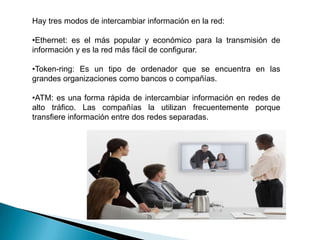 Hay tres modos de intercambiar información en la red:

•Ethernet: es el más popular y económico para la transmisión de información y es la red más fácil de configurar.

•Token-ring: Es un tipo de ordenador que se encuentra en las grandes organizaciones como bancos o compañías.

•ATM: es una forma rápida de intercambiar información en redes de alto tráfico. Las compañías la utilizan frecuentemente porque transfiere información entre dos redes separadas.